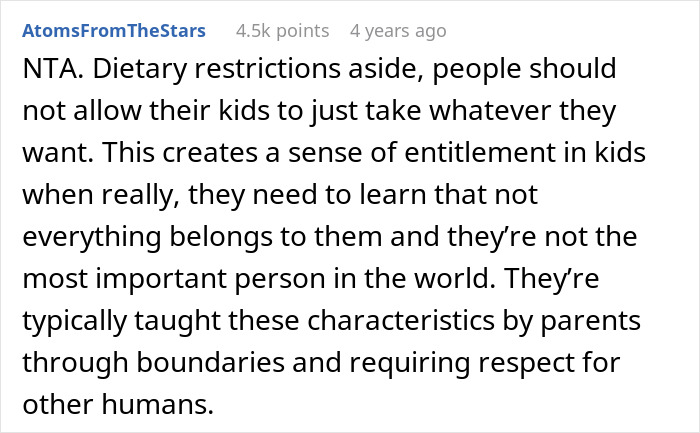 AtomsFromTheStars 4.5k points 4 years ago

NTA. Dietary restrictions aside, people should not allow their kids to just take whatever they want. This creates a sense of entitlement in kids when really, they need to learn that not everything belongs to them and they’re not the most important person in the world. They’re typically taught these characteristics by parents through boundaries and requiring respect for other humans.